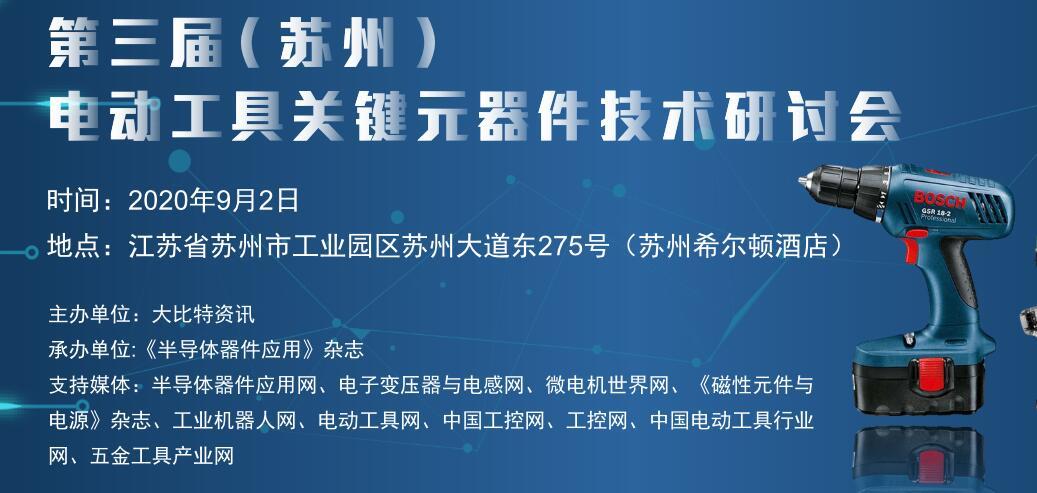 第三届（苏州）
电动工具关键元器件技术研讨会

时间：2020年9月2日
地点：江苏省苏州市工业园区苏州大道东275号（苏州希尔顿酒店）

主办单位：大比特资讯
承办单位:《半导体器件应用》杂志
支持媒体：半导体器件应用网、电子变压器与电感网、微电机世界网、《磁性元件与电源》杂志、工业机器人网、电动工具网、中国工控网、工控网、中国电动工具行业网、五金工具产业网

BOSCH
GSR 18-2
Professional